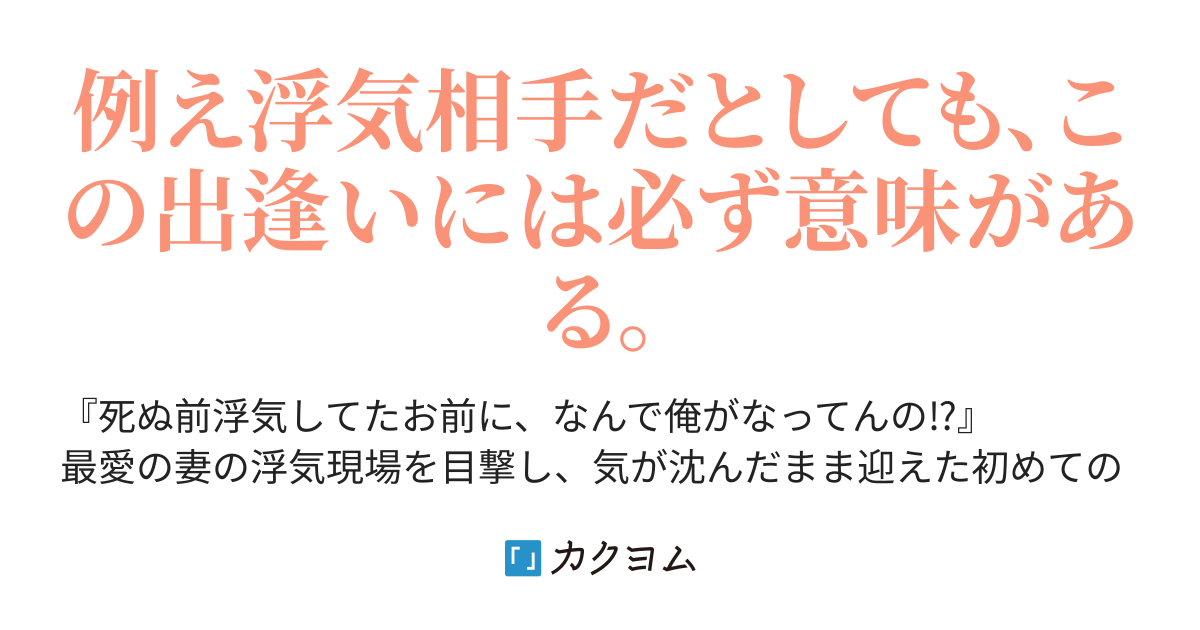 例え浮気相手だとしても、この出逢いには必ず意味がある。

『死ぬ前浮気してたお前に、なんで俺がなってんの!?』
最愛の妻の浮気現場を目撃し、気が沈んだまま迎えた初めての

「」カクヨム